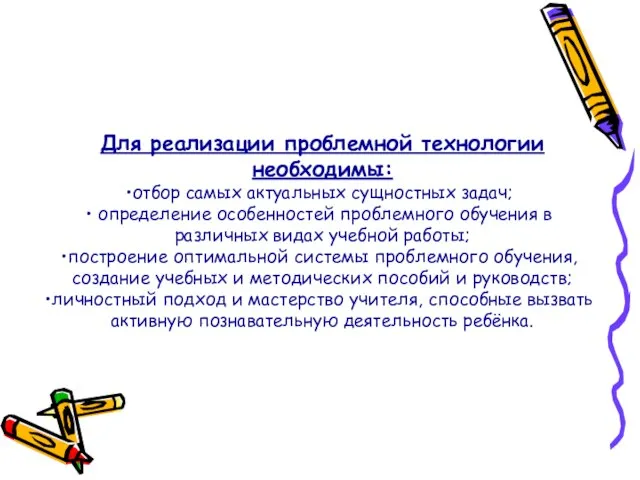 Для реализации проблемной технологии необходимы:

•отбор самых актуальных сущностных задач;
• определение особенностей проблемного обучения в различных видах учебной работы;
•построение оптимальной системы проблемного обучения, создание учебных и методических пособий и руководств;
•личностный подход и мастерство учителя, способные вызвать активную познавательную деятельность ребёнка.